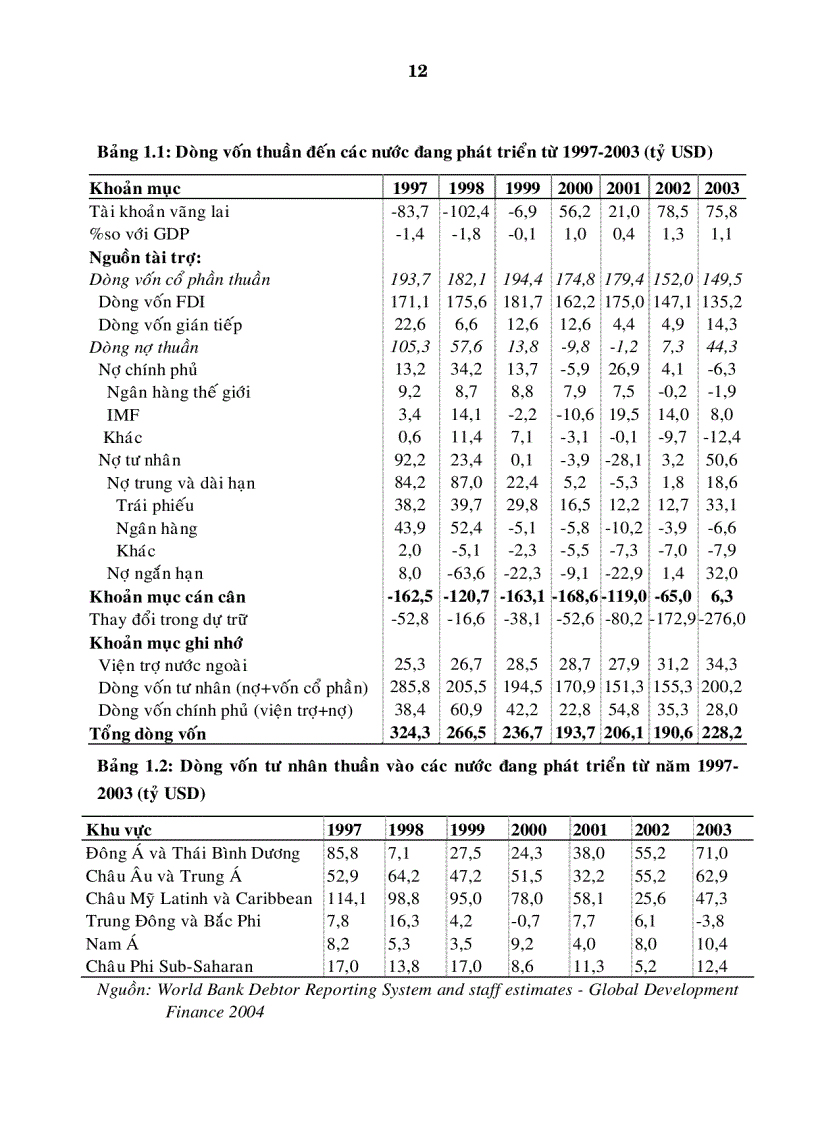 12

Bảng 1.1: Dòng vốn thuần đến các nước đang phát triển từ 1997-2003 (tỷ USD)

| Khoản mục | 1997 | 1998 | 1999 | 2000 | 2001 | 2002 | 2003 |
|---|---|---|---|---|---|---|---|
| Tài khoản vãng lai | -83,7 | -102,4 | -6,9 | 56,2 | 21,0 | 78,5 | 75,8 |
| %so với GDP | -1,4 | -1,8 | -0,1 | 1,0 | 0,4 | 1,3 | 1,1 |
| Nguồn tài trợ: | | | | | | | |
| Dòng vốn cổ phần thuần | 193,7 | 182,1 | 194,4 | 174,8 | 179,4 | 152,0 | 149,5 |
| Dòng vốn FDI | 171,1 | 175,6 | 181,7 | 162,2 | 175,0 | 147,1 | 135,2 |
| Dòng vốn gián tiếp | 22,6 | 6,6 | 12,6 | 12,6 | 4,4 | 4,9 | 14,3 |
| Dòng nợ thuần | 105,3 | 57,6 | 13,8 | -9,8 | -1,2 | 7,3 | 44,3 |
| Nợ chính phủ | 13,2 | 34,2 | 13,7 | -5,9 | 26,9 | 4,1 | -6,3 |
| Ngân hàng thế giới | 9,2 | 8,7 | 8,8 | 7,9 | 7,5 | -0,2 | -1,9 |
| IMF | 3,4 | 14,1 | -2,2 | -10,6 | 19,5 | 14,0 | 8,0 |
| Khác | 0,6 | 11,4 | 7,1 | -3,1 | -0,1 | -9,7 | -12,4 |
| Nợ tư nhân | 92,2 | 23,4 | 0,1 | -3,9 | -28,1 | 3,2 | 50,6 |
| Nợ trung và dài hạn | 84,2 | 87,0 | 22,4 | 5,2 | -5,3 | 1,8 | 18,6 |
| Trái phiếu | 38,2 | 39,7 | 29,8 | 16,5 | 12,2 | 12,7 | 33,1 |
| Ngân hàng | 43,9 | 52,4 | -5,1 | -5,8 | -10,2 | -3,9 | -6,6 |
| Khác | 2,0 | -5,1 | -2,3 | -5,5 | -7,3 | -7,0 | -7,9 |
| Nợ ngắn hạn | 8,0 | -63,6 | -22,3 | -9,1 | -22,9 | 1,4 | 32,0 |
| Khoản mục cán cân | -162,5 | -120,7 | -163,1 | -168,6 | -119,0 | -65,0 | 6,3 |
| Thay đổi trong dự trữ | -52,8 | -16,6 | -38,1 | -52,6 | -80,2 | -172,9 | -276,0 |
| Khoản mục ghi nhớ | | | | | | | |
| Viện trợ nước ngoài | 25,3 | 26,7 | 28,5 | 28,7 | 27,9 | 31,2 | 34,3 |
| Dòng vốn tư nhân (nợ+vốn cổ phần) | 285,8 | 205,5 | 194,5 | 170,9 | 151,3 | 155,3 | 200,2 |
| Dòng vốn chính phủ (viện trợ+nợ) | 38,4 | 60,9 | 42,2 | 22,8 | 54,8 | 35,3 | 28,0 |
| Tổng dòng vốn | 324,3 | 266,5 | 236,7 | 193,7 | 206,1 | 190,6 | 228,2 |

Bảng 1.2: Dòng vốn tư nhân thuần vào các nước đang phát triển từ năm 1997-2003 (tỷ USD)

| Khu vực | 1997 | 1998 | 1999 | 2000 | 2001 | 2002 | 2003 |
|---|---|---|---|---|---|---|---|
| Đông Á và Thái Bình Dương | 85,8 | 7,1 | 27,5 | 24,3 | 38,0 | 55,2 | 71,0 |
| Châu Âu và Trung Á | 52,9 | 64,2 | 47,2 | 51,5 | 32,2 | 55,2 | 62,9 |
| Châu Mỹ Latinh và Caribbean | 114,1 | 98,8 | 95,0 | 78,0 | 58,1 | 25,6 | 47,3 |
| Trung Đông và Bắc Phi | 7,8 | 16,3 | 4,2 | -0,7 | 7,7 | 6,1 | -3,8 |
| Nam Á | 8,2 | 5,3 | 3,5 | 9,2 | 4,0 | 8,0 | 10,4 |
| Châu Phi Sub-Saharan | 17,0 | 13,8 | 17,0 | 8,6 | 11,3 | 5,2 | 12,4 |

Nguồn: World Bank Debtor Reporting System and staff estimates - Global Development Finance 2004